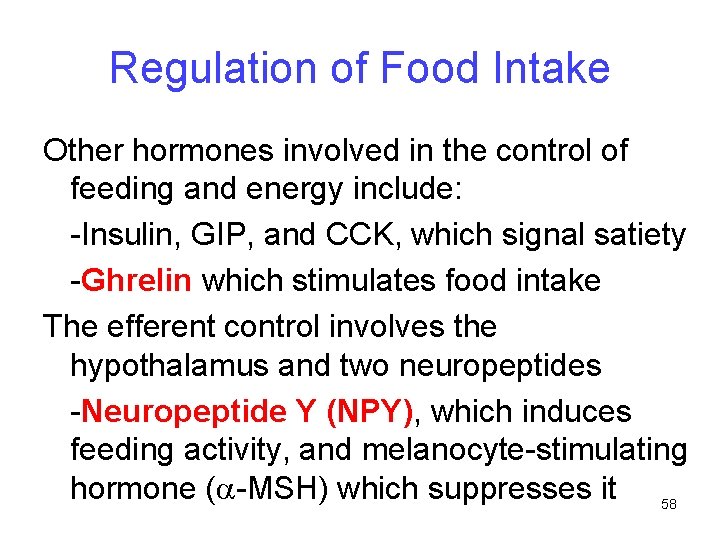 Regulation of Food Intake

Other hormones involved in the control of feeding and energy include:

-Insulin, GIP, and CCK, which signal satiety

-Ghrelin which stimulates food intake

The efferent control involves the hypothalamus and two neuropeptides

-Neuropeptide Y (NPY), which induces feeding activity, and melanocyte-stimulating hormone ($\alpha$-MSH) which suppresses it

58